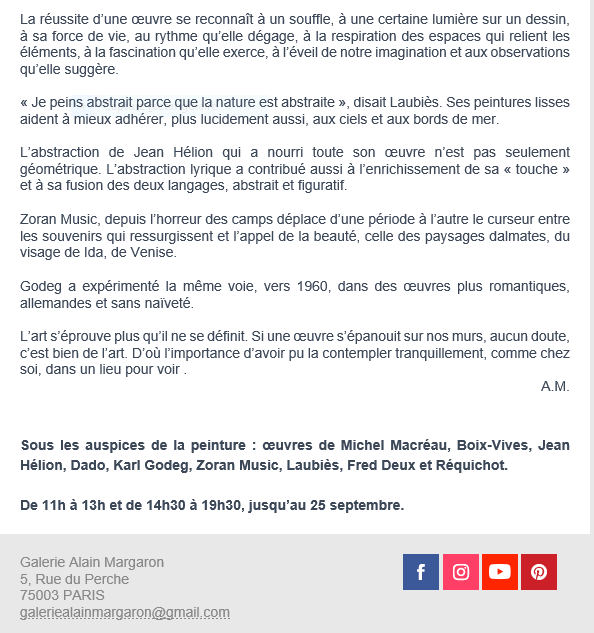 La réussite d'une œuvre se reconnaît à un souffle, à une certaine lumière sur un dessin, à sa force de vie, au rythme qu'elle dégage, à la respiration des espaces qui relient les éléments, à la fascination qu'elle exerce, à l'éveil de notre imagination et aux observations qu'elle suggère.

« Je peins abstrait parce que la nature est abstraite », disait Laubiès. Ses peintures lisses aident à mieux adhérer, plus lucidement aussi, aux ciels et aux bords de mer.

L'abstraction de Jean Hélion qui a nourri toute son œuvre n'est pas seulement géométrique. L'abstraction lyrique a contribué aussi à l'enrichissement de sa « touche » et à sa fusion des deux langages, abstrait et figuratif.

Zoran Music, depuis l'horreur des camps déplace d'une période à l'autre le curseur entre les souvenirs qui ressurgissent et l'appel de la beauté, celle des paysages dalmates, du visage de Ida, de Venise.

Godeg a expérimenté la même voie, vers 1960, dans des œuvres plus romantiques, allemandes et sans naïveté.

L'art s'éprouve plus qu'il ne se définit. Si une œuvre s'épanouit sur nos murs, aucun doute, c'est bien de l'art. D'où l'importance d'avoir pu la contempler tranquillement, comme chez soi, dans un lieu pour voir .

A.M.

Sous les auspices de la peinture : œuvres de Michel Macréau, Boix-Vives, Jean Hélion, Dado, Karl Godeg, Zoran Music, Laubiès, Fred Deux et Réquichot.

De 11h à 13h et de 14h30 à 19h30, jusqu'au 25 septembre.

Galerie Alain Margaron
5, Rue du Perche
75003 PARIS
galeriealainmargaron@gmail.com